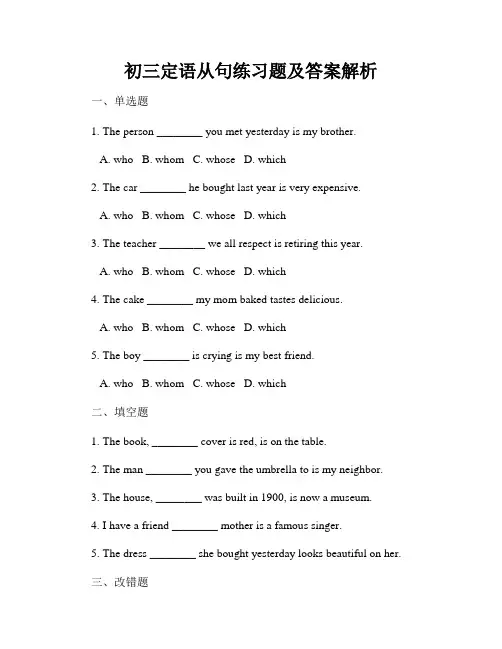 初三定语从句练习题及答案解析

一、单选题

1. The person ________ you met yesterday is my brother.

A. who B. whom C. whose D. which

2. The car ________ he bought last year is very expensive.

A. who B. whom C. whose D. which

3. The teacher ________ we all respect is retiring this year.

A. who B. whom C. whose D. which

4. The cake ________ my mom baked tastes delicious.

A. who B. whom C. whose D. which

5. The boy ________ is crying is my best friend.

A. who B. whom C. whose D. which

二、填空题

1. The book, ________ cover is red, is on the table.

2. The man ________ you gave the umbrella to is my neighbor.

3. The house, ________ was built in 1900, is now a museum.

4. I have a friend ________ mother is a famous singer.

5. The dress ________ she bought yesterday looks beautiful on her.

三、改错题